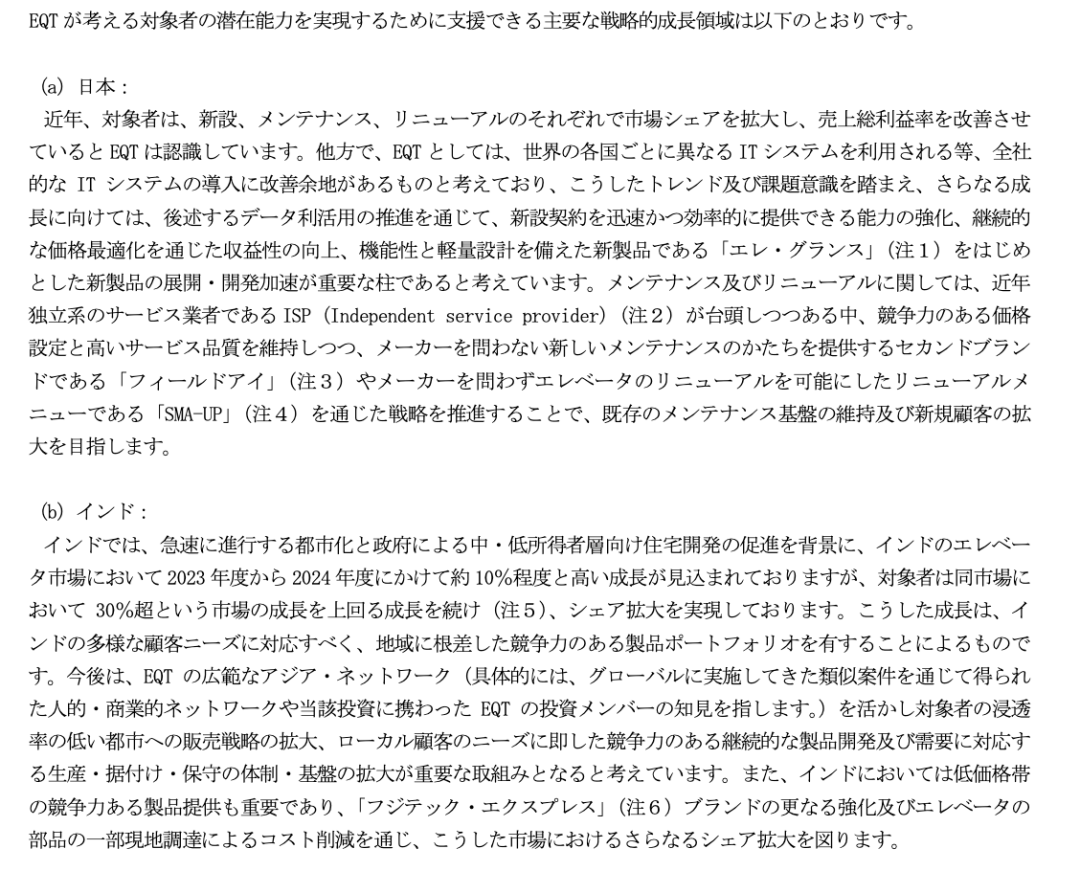 EQT が考える対象者の潜在能力を実現するために支援できる主要な戦略的成長領域は以下のとおりです。

(a) 日本：
近年、対象者は、新設、メンテナンス、リニューアルのそれぞれで市場シェアを拡大し、売上総利益率を改善させていると EQT は認識しています。他方で、EQT としては、世界の各国ごとに異なる IT システムを利用される等、全社的な IT システムの導入に改善余地があるものと考えており、こうしたトレンド及び課題意識を踏まえ、さらなる成長に向けては、後述するデータ利活用の推進を通じて、新設契約を迅速かつ効率的に提供できる能力の強化、継続的な価格最適化を通じた収益性の向上、機能性と軽量設計を備えた新製品である「エレ・グランス」（注１）をはじめとした新製品の展開・開発加速が重要な柱であると考えています。メンテナンス及びリニューアルに関しては、近年独立系のサービス業者である ISP（Independent service provider）（注２）が台頭しつつある中、競争力のある価格設定と高いサービス品質を維持しつつ、メーカーを問わない新しいメンテナンスのかたちを提供するセカンドブランドである「フィールドアイ」（注３）やメーカーを問わずエレベータのリニューアルを可能にしたリニューアルメニューである「SMA-UP」（注４）を通じた戦略を推進することで、既存のメンテナンス基盤の維持及び新規顧客の拡大を目指します。

(b) インド：
インドでは、急速に進行する都市化と政府による中・低所得者層向け住宅開発の促進を背景に、インドのエレベータ市場において 2023 年度から 2024 年度にかけて約 10%程度と高い成長が見込まれておりますが、対象者は同市場において 30%超という市場の成長を上回る成長を続け（注５）、シェア拡大を実現しております。こうした成長は、インドの多様な顧客ニーズに対応すべく、地域に根差した競争力のある製品ポートフォリオを有することによるものです。今後は、EQT の広範なアジア・ネットワーク（具体的には、グローバルに実施してきた類似案件を通じて得られた人的・商業的ネットワークや当該投資に携わった EQT の投資メンバーの知見を指します。）を活かし対象者の浸透率の低い都市への販売戦略の拡大、ローカル顧客のニーズに即した競争力のある継続的な製品開発及び需要に対応する生産・据付け・保守の体制・基盤の拡大が重要な取組みとなると考えています。また、インドにおいては低価格帯の競争力ある製品提供も重要であり、「フジテック・エクスプレス」（注６）ブランドの更なる強化及びエレベータの部品の一部現地調達によるコスト削減を通じ、こうした市場におけるさらなるシェア拡大を図ります。